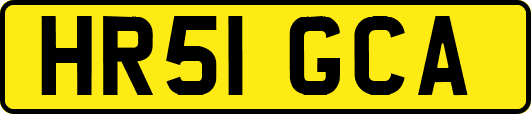 HR51 GCA